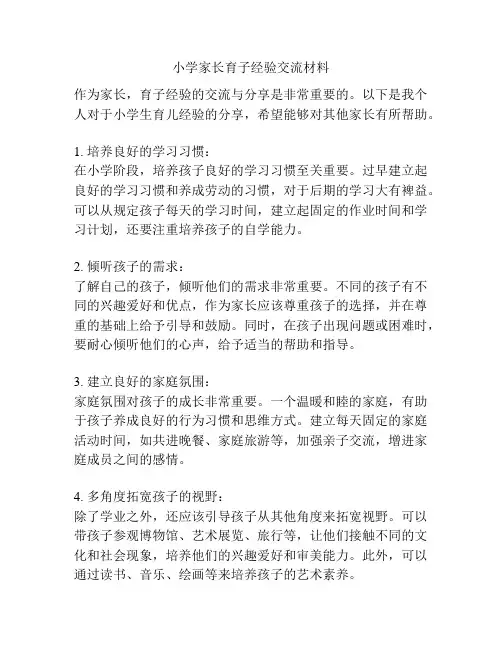 小学家长育子经验交流材料

作为家长，育子经验的交流与分享是非常重要的。以下是我个人对于小学生育儿经验的分享，希望能够对其他家长有所帮助。

1. 培养良好的学习习惯：
在小学阶段，培养孩子良好的学习习惯至关重要。过早建立起良好的学习习惯和养成劳动的习惯，对于后期的学习大有裨益。可以从规定孩子每天的学习时间，建立起固定的作业时间和学习计划，还要注重培养孩子的自学能力。

2. 倾听孩子的需求：
了解自己的孩子，倾听他们的需求非常重要。不同的孩子有不同的兴趣爱好和优点，作为家长应该尊重孩子的选择，并在尊重的基础上给予引导和鼓励。同时，在孩子出现问题或困难时，要耐心倾听他们的心声，给予适当的帮助和指导。

3. 建立良好的家庭氛围：
家庭氛围对孩子的成长非常重要。一个温暖和睦的家庭，有助于孩子养成良好的行为习惯和思维方式。建立每天固定的家庭活动时间，如共进晚餐、家庭旅游等，加强亲子交流，增进家庭成员之间的感情。

4. 多角度拓宽孩子的视野：
除了学业之外，还应该引导孩子从其他角度来拓宽视野。可以带孩子参观博物馆、艺术展览、旅行等，让他们接触不同的文化和社会现象，培养他们的兴趣爱好和审美能力。此外，可以通过读书、音乐、绘画等来培养孩子的艺术素养。